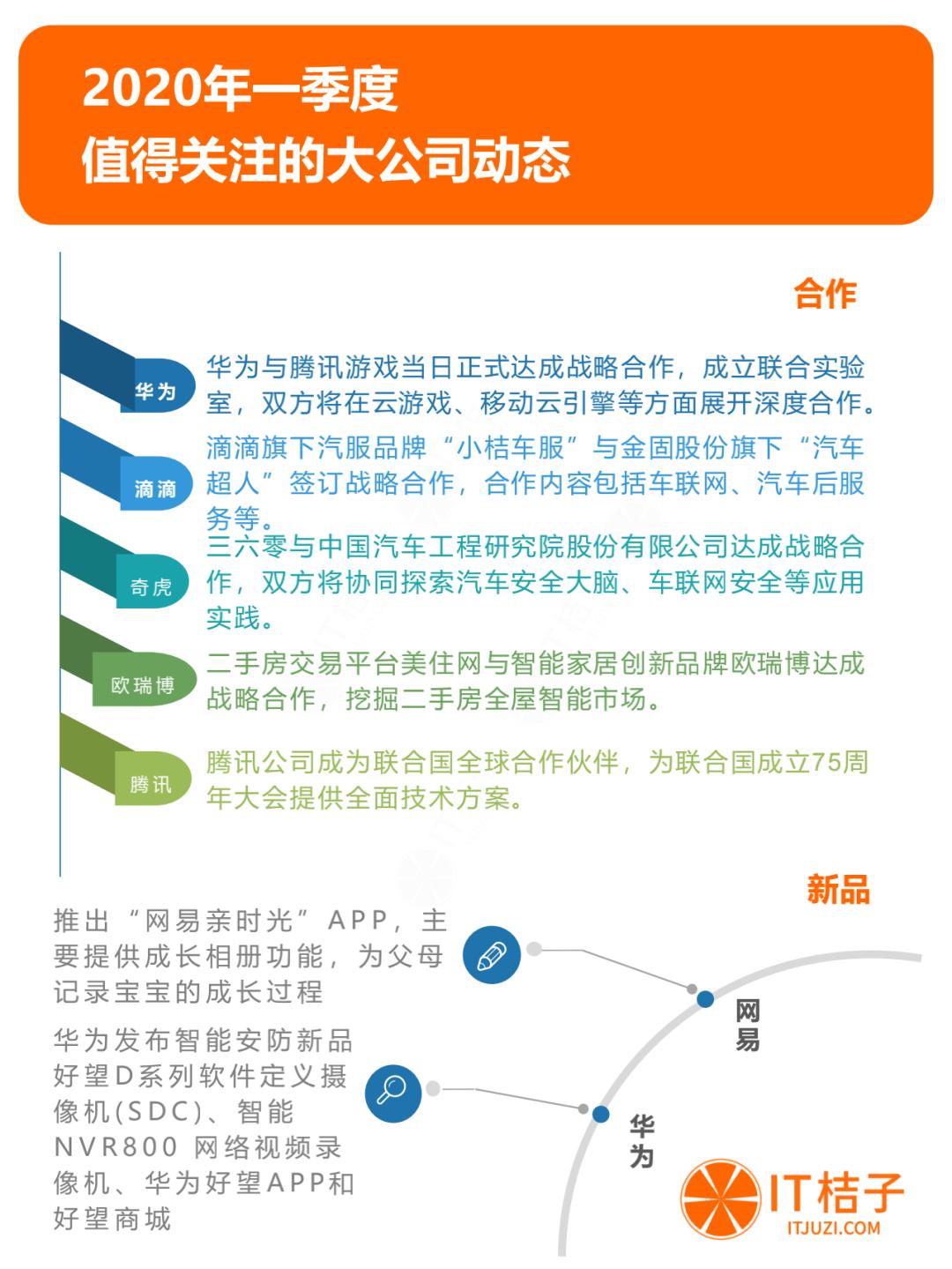 2020年一季度
值得关注的大公司动态

合作

华为

华为与腾讯游戏当日正式达成战略合作，成立联合实验室，双方将在云游戏、移动云引擎等方面展开深度合作。

滴滴

滴滴旗下汽服品牌“小桔车服”与金固股份旗下“汽车超人”签订战略合作，合作内容包括车联网、汽车后服务等。

奇虎

三六零与中国汽车工程研究院股份有限公司达成战略合作，双方将协同探索汽车安全大脑、车联网安全等应用实践。

欧瑞博

二手房交易平台美住网与智能家居创新品牌欧瑞博达成战略合作，挖掘二手房全屋智能市场。

腾讯

腾讯公司成为联合国全球合作伙伴，为联合国成立75周年大会提供全面技术方案。

新品

推出“网易亲时光”APP，主要提供成长相册功能，为父母记录宝宝的成长过程

网易

华为发布智能安防新品好望D系列软件定义摄像机(SDC)、智能NVR800 网络视频录像机、华为好望APP和好望商城

华为

IT桔子
ITJUZI.COM